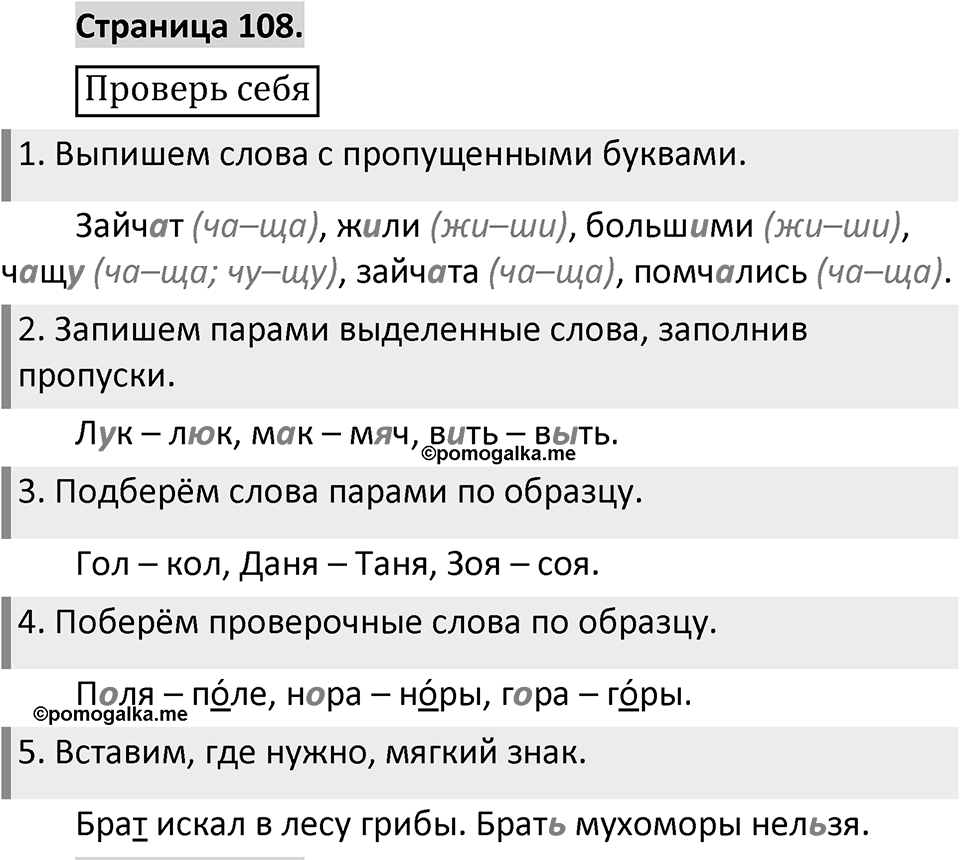 Страница 108.

Проверь себя

1. Выпишем слова с пропущенными буквами.

Зайчат (ча–ща), жили (жи–ши), большими (жи–ши), чащу (ча–ща; чу–щу), зайчата (ча–ща), помчались (ча–ща).

2. Запишем парами выделенные слова, заполнив пропуски.

Лук – люк, мак – мяч, вить – выть.
©pomogalka.me

3. Подберём слова парами по образцу.

Гол – кол, Даня – Таня, Зоя – соя.

4. Поберём проверочные слова по образцу.

Поля – по́ле, нора – но́ры, гора – го́ры.
©pomogalka.me

5. Вставим, где нужно, мягкий знак.

Брат искал в лесу грибы. Брать мухоморы нельзя.